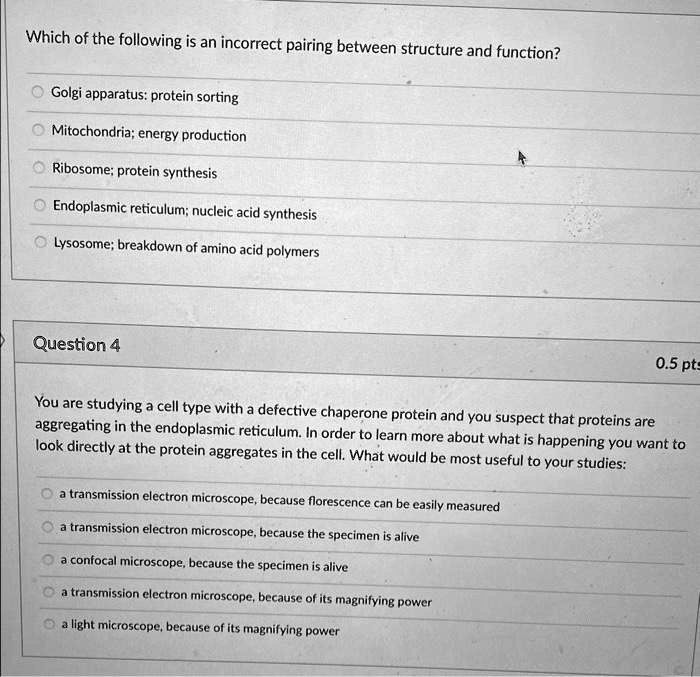 Which of the following is an incorrect pairing between structure and function?

Golgi apparatus: protein sorting

Mitochondria; energy production

Ribosome; protein synthesis

Endoplasmic reticulum; nucleic acid synthesis

Lysosome; breakdown of amino acid polymers

Question 4

0.5 pts

You are studying a cell type with a defective chaperone protein and you suspect that proteins are aggregating in the endoplasmic reticulum. In order to learn more about what is happening you want to look directly at the protein aggregates in the cell. What would be most useful to your studies:

a transmission electron microscope, because florescence can be easily measured

a transmission electron microscope, because the specimen is alive

a confocal microscope, because the specimen is alive

a transmission electron microscope, because of its magnifying power

a light microscope, because of its magnifying power